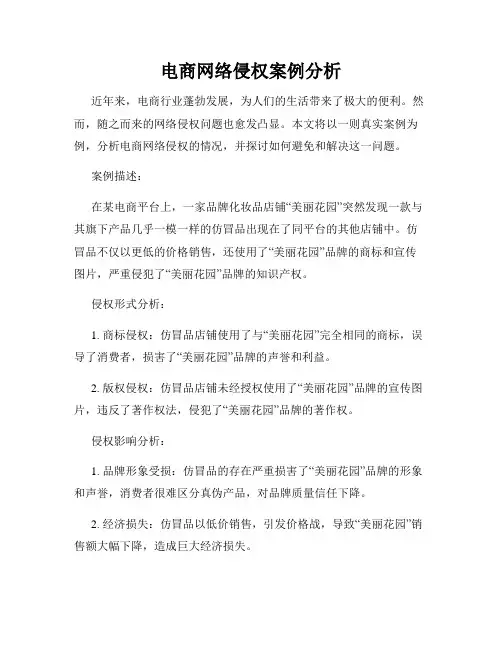 电商网络侵权案例分析

近年来，电商行业蓬勃发展，为人们的生活带来了极大的便利。然而，随之而来的网络侵权问题也愈发凸显。本文将以一则真实案例为例，分析电商网络侵权的情况，并探讨如何避免和解决这一问题。

案例描述：

在某电商平台上，一家品牌化妆品店铺“美丽花园”突然发现一款与其旗下产品几乎一模一样的仿冒品出现在了同平台的其他店铺中。仿冒品不仅以更低的价格销售，还使用了“美丽花园”品牌的商标和宣传图片，严重侵犯了“美丽花园”品牌的知识产权。

侵权形式分析：

1. 商标侵权：仿冒品店铺使用了与“美丽花园”完全相同的商标，误导了消费者，损害了“美丽花园”品牌的声誉和利益。

2. 版权侵权：仿冒品店铺未经授权使用了“美丽花园”品牌的宣传图片，违反了著作权法，侵犯了“美丽花园”品牌的著作权。

侵权影响分析：

1. 品牌形象受损：仿冒品的存在严重损害了“美丽花园”品牌的形象和声誉，消费者很难区分真伪产品，对品牌质量信任下降。

2. 经济损失：仿冒品以低价销售，引发价格战，导致“美丽花园”销售额大幅下降，造成巨大经济损失。